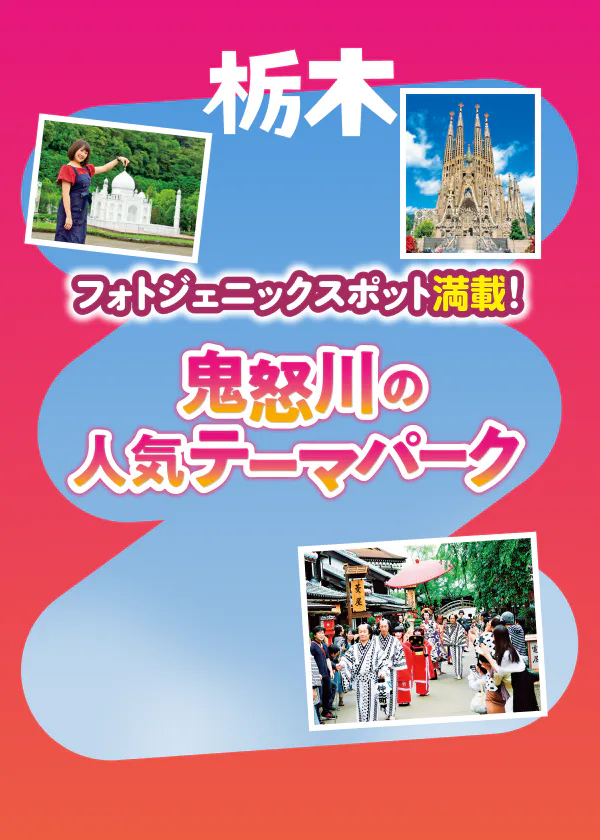 栃木

フォトジェニックスポット満載!

鬼怒川の
人気テーマパーク